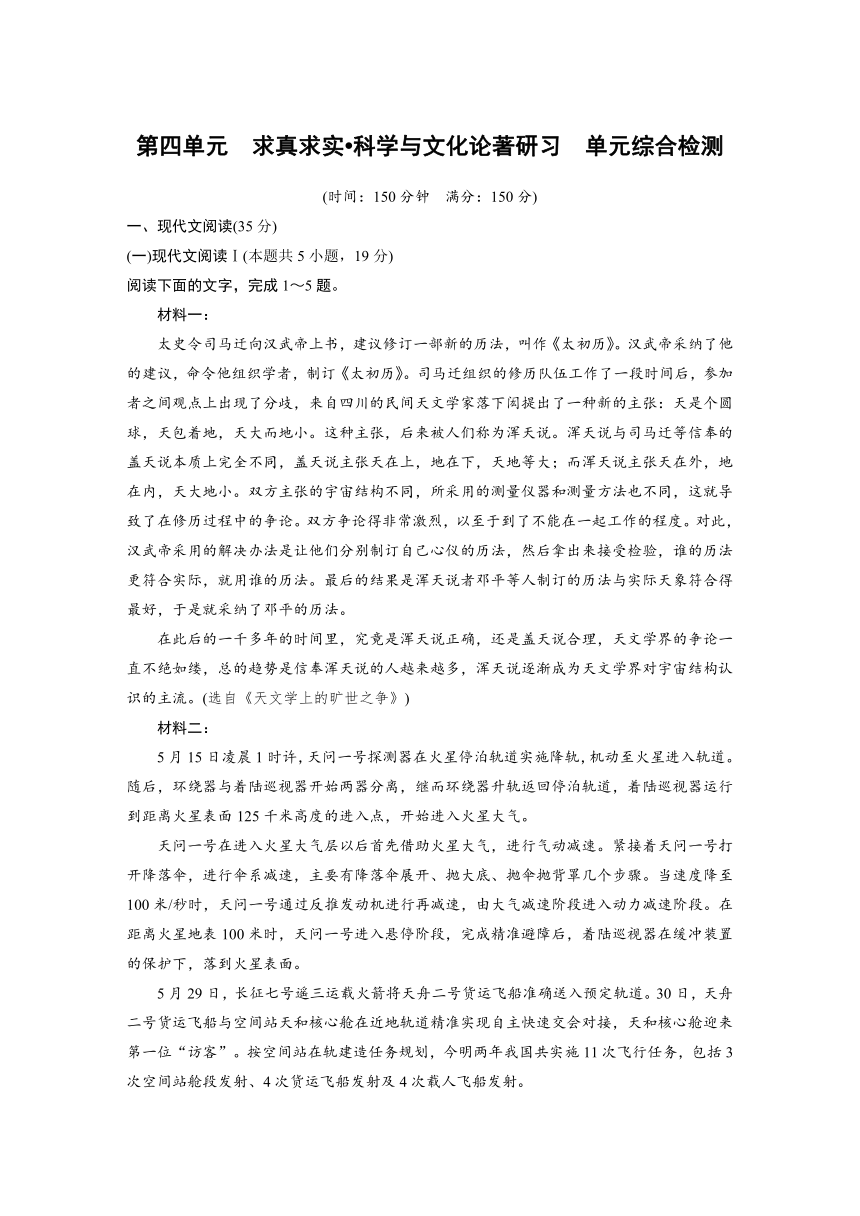 第四单元　求真求实•科学与文化论著研习　单元综合检测

(时间：150分钟　满分：150分)

一、现代文阅读(35分)

(一)现代文阅读Ⅰ(本题共5小题，19分)

阅读下面的文字，完成1～5题。

材料一：

太史令司马迁向汉武帝上书，建议修订一部新的历法，叫作《太初历》。汉武帝采纳了他的建议，命令他组织学者，制订《太初历》。司马迁组织的修历队伍工作了一段时间后，参加者之间观点上出现了分歧，来自四川的民间天文学家落下闳提出了一种新的主张：天是个圆球，天包着地，天大而地小。这种主张，后来被人们称为浑天说。浑天说与司马迁等信奉的盖天说本质上完全不同，盖天说主张天在上，地在下，天地等大；而浑天说主张天在外，地在内，天大地小。双方主张的宇宙结构不同，所采用的测量仪器和测量方法也不同，这就导致了在修历过程中的争论。双方争论得非常激烈，以至于到了不能在一起工作的程度。对此，汉武帝采用的解决办法是让他们分别制订自己心仪的历法，然后拿出来接受检验，谁的历法更符合实际，就用谁的历法。最后的结果是浑天说者邓平等人制订的历法与实际天象符合得最好，于是就采纳了邓平的历法。

在此后的一千多年的时间里，究竟是浑天说正确，还是盖天说合理，天文学界的争论一直不绝如缕，总的趋势是信奉浑天说的人越来越多，浑天说逐渐成为天文学界对宇宙结构认识的主流。(选自《天文学上的旷世之争》)

材料二：

5月15日凌晨1时许，天问一号探测器在火星停泊轨道实施降轨，机动至火星进入轨道。随后，环绕器与着陆巡视器开始两器分离，继而环绕器升轨返回停泊轨道，着陆巡视器运行到距离火星表面125千米高度的进入点，开始进入火星大气。

天问一号在进入火星大气层以后首先借助火星大气，进行气动减速。紧接着天问一号打开降落伞，进行伞系减速，主要有降落伞展开、抛大底、抛伞抛背罩几个步骤。当速度降至100米/秒时，天问一号通过反推发动机进行再减速，由大气减速阶段进入动力减速阶段。在距离火星地表100米时，天问一号进入悬停阶段，完成精准避障后，着陆巡视器在缓冲装置的保护下，落到火星表面。

5月29日，长征七号遥三运载火箭将天舟二号货运飞船准确送入预定轨道。30日，天舟二号货运飞船与空间站天和核心舱在近地轨道精准实现自主快速交会对接，天和核心舱迎来第一位“访客”。按空间站在轨建造任务规划，今明两年我国共实施11次飞行任务，包括3次空间站舱段发射、4次货运飞船发射及4次载人飞船发射。